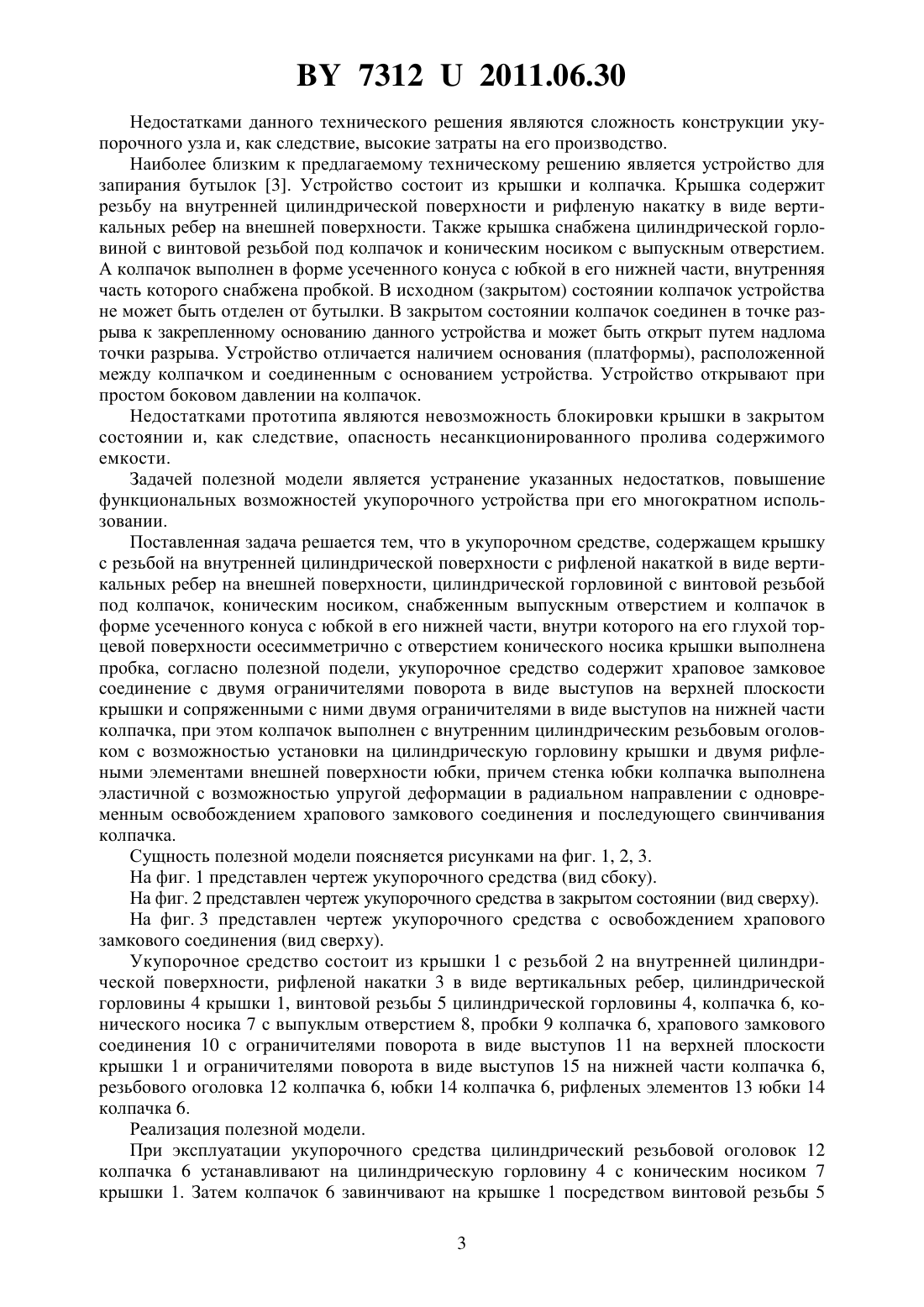 BY 7312 U 2011.06.30

Недостатками данного технического решения являются сложность конструкции укупорочного узла и, как следствие, высокие затраты на его производство.

Наиболее близким к предлагаемому техническому решению является устройство для запирания бутылок [3]. Устройство состоит из крышки и колпачка. Крышка содержит резьбу на внутренней цилиндрической поверхности и рифленую накатку в виде вертикальных ребер на внешней поверхности. Также крышка снабжена цилиндрической горловиной с винтовой резьбой под колпачок и коническим носиком с выпускным отверстием. А колпачок выполнен в форме усеченного конуса с юбкой в его нижней части, внутренняя часть которого снабжена пробкой. В исходном (закрытом) состоянии колпачок устройства не может быть отделен от бутылки. В закрытом состоянии колпачок соединен в точке разрыва к закрепленному основанию данного устройства и может быть открыт путем надлома точки разрыва. Устройство отличается наличием основания (платформы), расположенной между колпачком и соединенным с основанием устройства. Устройство открывают при простом боковом давлении на колпачок.

Недостатками прототипа являются невозможность блокировки крышки в закрытом состоянии и, как следствие, опасность несанкционированного пролива содержимого емкости.

Задачей полезной модели является устранение указанных недостатков, повышение функциональных возможностей укупорочного устройства при его многократном использовании.

Поставленная задача решается тем, что в укупорочном средстве, содержащем крышку с резьбой на внутренней цилиндрической поверхности с рифленой накаткой в виде вертикальных ребер на внешней поверхности, цилиндрической горловиной с винтовой резьбой под колпачок, коническим носиком, снабженным выпускным отверстием и колпачок в форме усеченного конуса с юбкой в его нижней части, внутри которого на его глухой торцевой поверхности осесимметрично с отверстием конического носика крышки выполнена пробка, согласно полезной подели, укупорочное средство содержит храповое замковое соединение с двумя ограничителями поворота в виде выступов на верхней плоскости крышки и сопряженными с ними двумя ограничителями в виде выступов на нижней части колпачка, при этом колпачок выполнен с внутренним цилиндрическим резьбовым оголовком с возможностью установки на цилиндрическую горловину крышки и двумя рифлеными элементами внешней поверхности юбки, причем стенка юбки колпачка выполнена эластичной с возможностью упругой деформации в радиальном направлении с одновременным освобождением храпового замкового соединения и последующего свинчивания колпачка.

Сущность полезной модели поясняется рисунками на фиг. 1, 2, 3.

На фиг. 1 представлен чертеж укупорочного средства (вид сбоку).

На фиг. 2 представлен чертеж укупорочного средства в закрытом состоянии (вид сверху).

На фиг. 3 представлен чертеж укупорочного средства с освобождением храпового замкового соединения (вид сверху).

Укупорочное средство состоит из крышки 1 с резьбой 2 на внутренней цилиндрической поверхности, рифленой накатки 3 в виде вертикальных ребер, цилиндрической горловины 4 крышки 1, винтовой резьбы 5 цилиндрической горловины 4, колпачка 6, конического носика 7 с выпуклым отверстием 8, пробки 9 колпачка 6, храпового замкового соединения 10 с ограничителями поворота в виде выступов 11 на верхней плоскости крышки 1 и ограничителями поворота в виде выступов 15 на нижней части колпачка 6, резьбового оголовка 12 колпачка 6, юбки 14 колпачка 6, рифленых элементов 13 юбки 14 колпачка 6.

Реализация полезной модели.

При эксплуатации укупорочного средства цилиндрический резьбовой оголовок 12 колпачка 6 устанавливают на цилиндрическую горловину 4 с коническим носиком 7 крышки 1. Затем колпачок 6 завинчивают на крышке 1 посредством винтовой резьбы 5

3